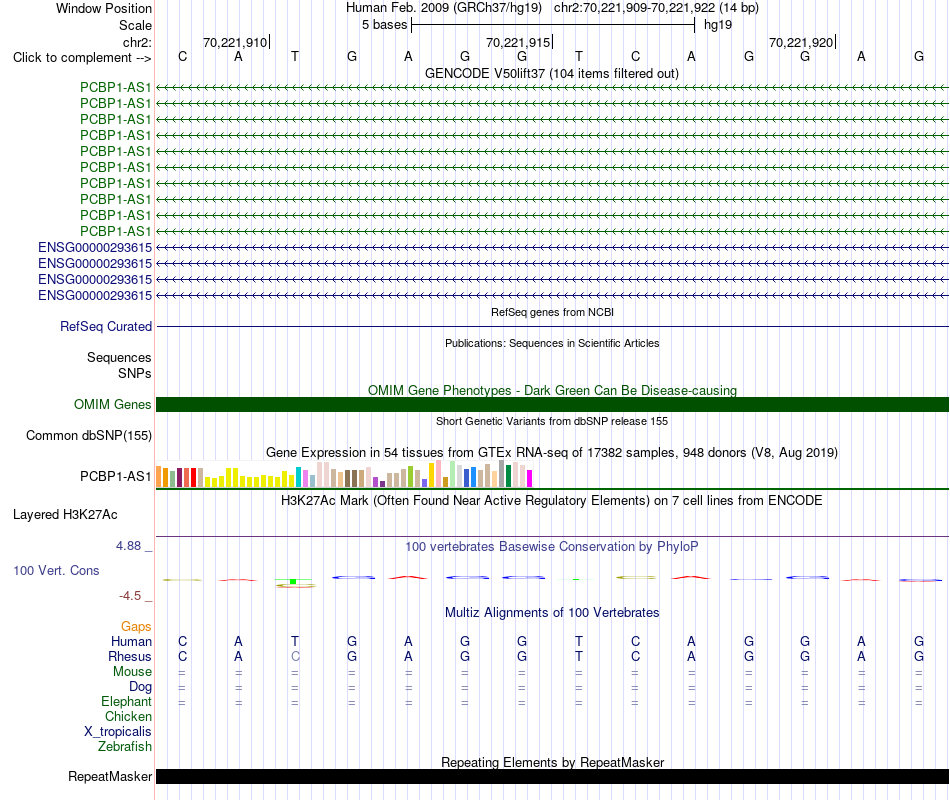 Window Position Human Feb. 2009 (GRCh37/hg19) chr2:70,221,909-70,221,922 (14 bp)
Scale 5 bases hg19
chr2: 70,221,910 70,221,915 70,221,920
Click to complement --> C A T G A G G T C A G G A G
GENCODE V50lift37 (104 items filtered out)
PCBP1-AS1
PCBP1-AS1
PCBP1-AS1
PCBP1-AS1
PCBP1-AS1
PCBP1-AS1
PCBP1-AS1
PCBP1-AS1
PCBP1-AS1
PCBP1-AS1
ENSG00000293615
ENSG00000293615
ENSG00000293615
ENSG00000293615
RefSeq genes from NCBI
RefSeq Curated
Publications: Sequences in Scientific Articles
Sequences
SNPs
OMIM Gene Phenotypes - Dark Green Can Be Disease-causing
OMIM Genes
Short Genetic Variants from dbSNP release 155
Common dbSNP(155)
Gene Expression in 54 tissues from GTEx RNA-seq of 17382 samples, 948 donors (V8, Aug 2019)
PCBP1-AS1
H3K27Ac Mark (Often Found Near Active Regulatory Elements) on 7 cell lines from ENCODE
Layered H3K27Ac
4.88 _
100 vertebrates Basewise Conservation by PhyloP
100 Vert. Cons
-4.5 _
Multiz Alignments of 100 Vertebrates
Gaps
Human C A T G A G G T C A G G A G
Rhesus C A C G A G G T C A G G A G
Mouse = = = = = = = = = = = = = =
Dog = = = = = = = = = = = = = =
Elephant = = = = = = = = = = = = = =
Chicken
X_tropicalis
Zebrafish
Repeating Elements by RepeatMasker
RepeatMasker